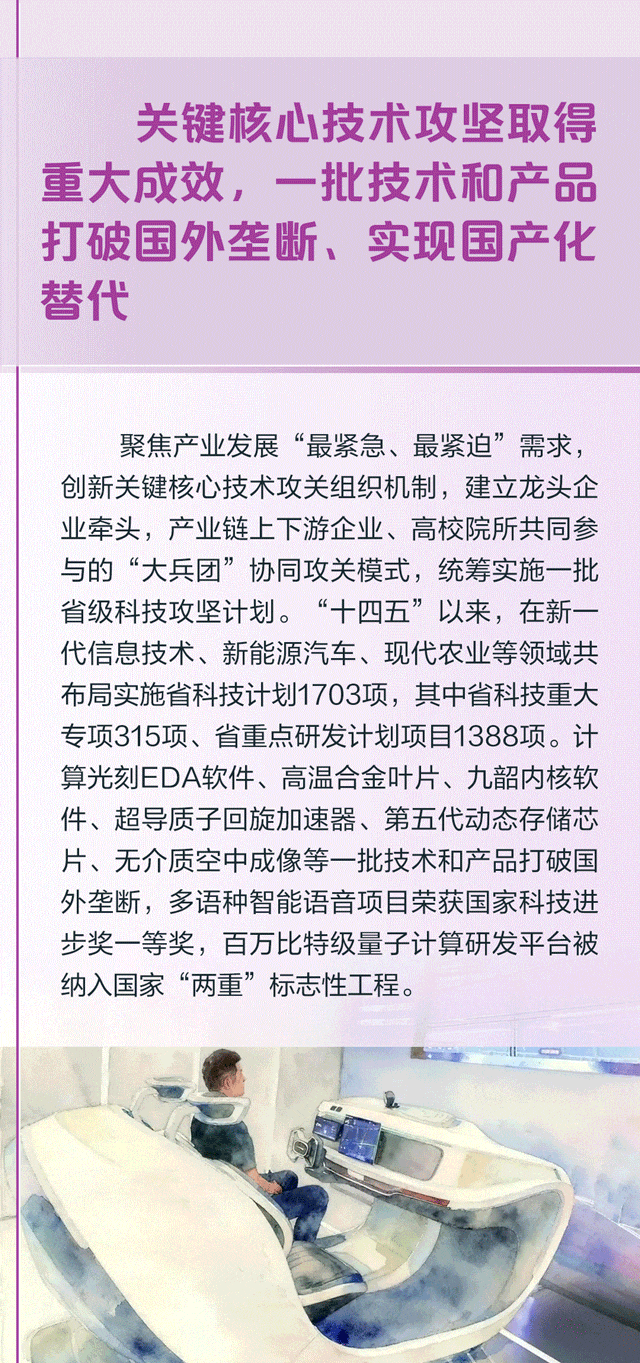 关键核心技术攻坚取得重大成效，一批技术和产品打破国外垄断、实现国产化替代

聚焦产业发展“最紧急、最紧迫”需求，创新关键核心技术攻关组织机制，建立龙头企业牵头，产业链上下游企业、高校院所共同参与的“大兵团”协同攻关模式，统筹实施一批省级科技攻坚计划。“十四五”以来，在新一代信息技术、新能源汽车、现代农业等领域共布局实施省科技计划1703项，其中省科技重大专项315项、省重点研发计划项目1388项。计算光刻EDA软件、高温合金叶片、九韶内核软件、超导质子回旋加速器、第五代动态存储芯片、无介质空中成像等一批技术和产品打破国外垄断，多语种智能语音项目荣获国家科技进步奖一等奖，百万比特级量子计算研发平台被纳入国家“两重”标志性工程。